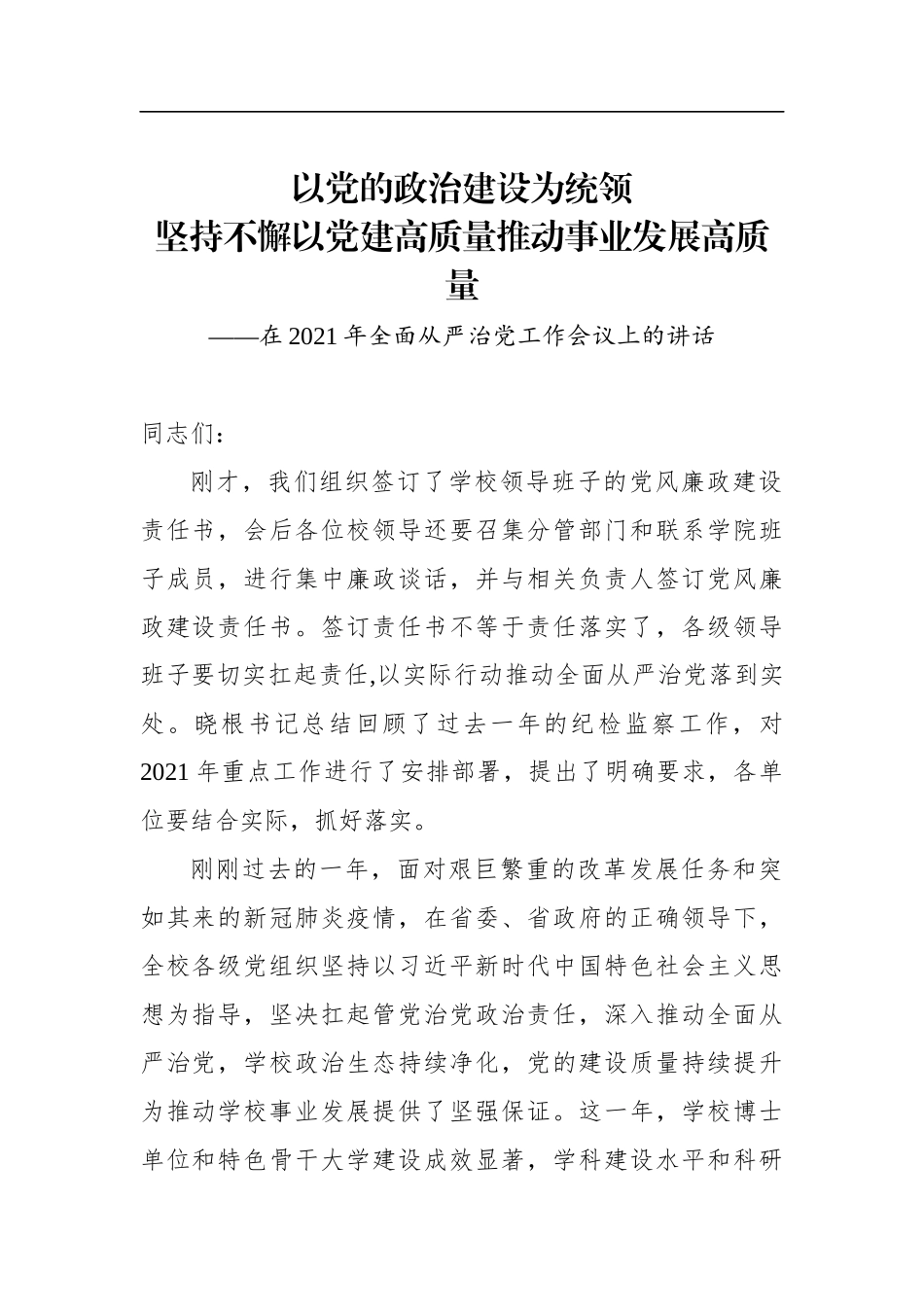 以党的政治建设为统领
坚持不懈以党建高质量推动事业发展高质量

——在 2021 年全面从严治党工作会议上的讲话

同志们：

刚才，我们组织签订了学校领导班子的党风廉政建设责任书，会后各位校领导还要召集分管部门和联系学院班子成员，进行集中廉政谈话，并与相关负责人签订党风廉政建设责任书。签订责任书不等于责任落实了，各级领导班子要切实扛起责任,以实际行动推动全面从严治党落到实处。晓根书记总结回顾了过去一年的纪检监察工作，对 2021 年重点工作进行了安排部署，提出了明确要求，各单位要结合实际，抓好落实。

刚刚过去的一年，面对艰巨繁重的改革发展任务和突如其来的新冠肺炎疫情，在省委、省政府的正确领导下，全校各级党组织坚持以习近平新时代中国特色社会主义思想为指导，坚决扛起管党治党政治责任，深入推动全面从严治党，学校政治生态持续净化，党的建设质量持续提升为推动学校事业发展提供了坚强保证。这一年，学校博士单位和特色骨干大学建设成效显著，学科建设水平和科研